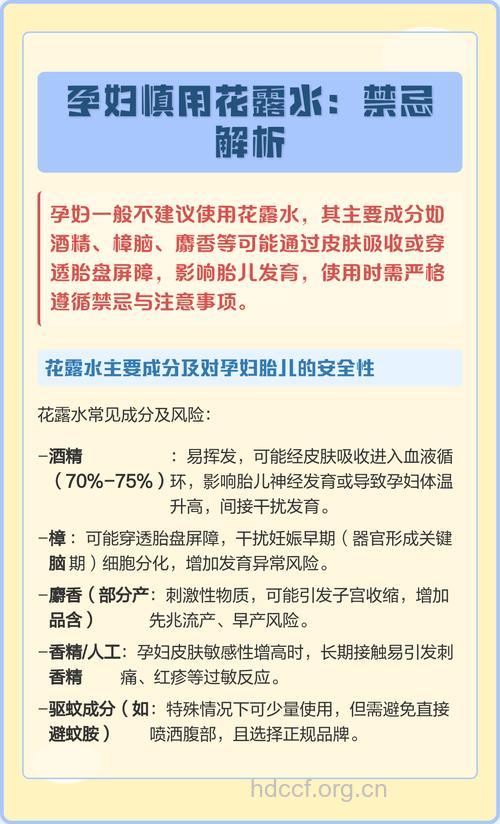 孕妇慎用花露水：禁忌解析

孕妇一般不建议使用花露水，其主要成分如酒精、樟脑、麝香等可能通过皮肤吸收或穿透胎盘屏障，影响胎儿发育，使用时需严格遵循禁忌与注意事项。

花露水主要成分及对孕妇胎儿的安全性

花露水常见成分及风险：

–酒精（70%–75%）：易挥发，可能经皮肤吸收进入血液循环，影响胎儿神经发育或导致孕妇体温升高，间接干扰发育。

–樟脑：可能穿透胎盘屏障，干扰妊娠早期（器官形成关键期）细胞分化，增加发育异常风险。

–麝香（部分产品含）：刺激性物质，可能引发子宫收缩，增加先兆流产、早产风险。

–香精/人工香精：孕妇皮肤敏感性增高时，长期接触易引发刺痛、红疹等过敏反应。

–驱蚊成分（如避蚊胺）：特殊情况下可少量使用，但需避免直接喷洒腹部，且选择正规品牌。

hdccf.org.cn